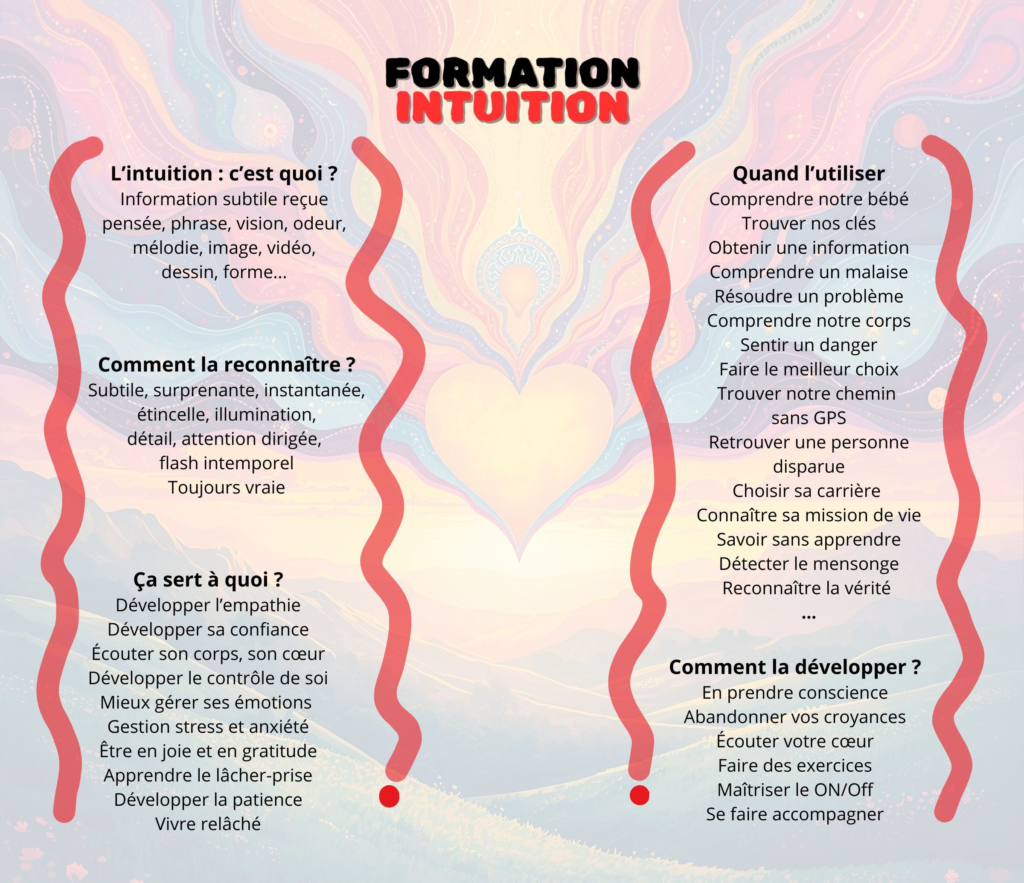 FORMATION
INTUITION

L'intuition : c'est quoi ?
Information subtile reçue
pensée, phrase, vision, odeur,
mélodie, image, vidéo,
dessin, forme...

Comment la reconnaître ?
Subtile, surprenante, instantanée,
étincelle, illumination,
détail, attention dirigée,
flash intemporel
Toujours vraie

Ça sert à quoi ?
Développer l'empathie
Développer sa confiance
Écouter son corps, son cœur
Développer le contrôle de soi
Mieux gérer ses émotions
Gestion stress et anxiété
Être en joie et en gratitude
Apprendre le lâcher-prise
Développer la patience
Vivre relâché

Quand l'utiliser
Comprendre notre bébé
Trouver nos clés
Obtenir une information
Comprendre un malaise
Résoudre un problème
Comprendre notre corps
Sentir un danger
Faire le meilleur choix
Trouver notre chemin
sans GPS
Retrouver une personne
disparue
Choisir sa carrière
Connaître sa mission de vie
Savoir sans apprendre
Détecter le mensonge
Reconnaître la vérité
...

Comment la développer ?
En prendre conscience
Abandonner vos croyances
Écouter votre cœur
Faire des exercices
Maîtriser le ON/Off
Se faire accompagner